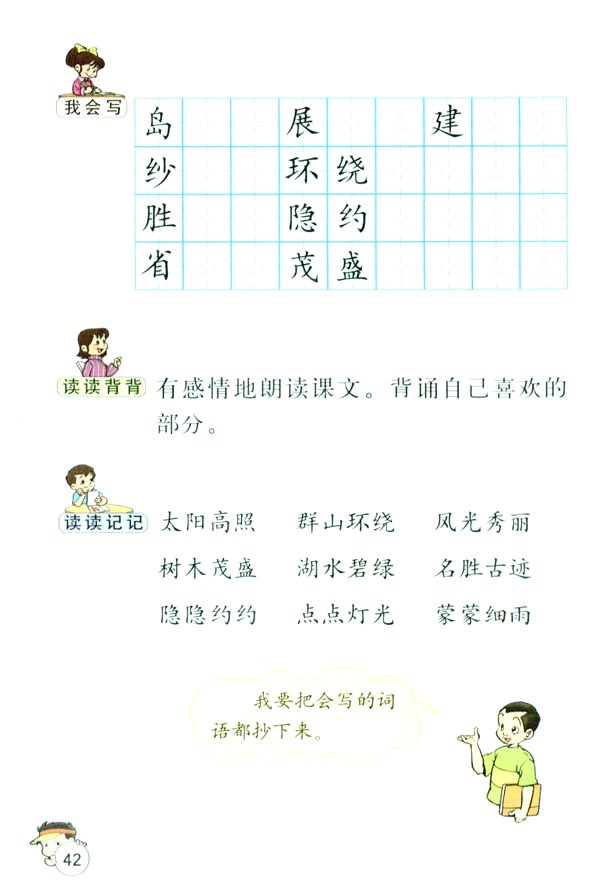 我会写

| 岛 | | | 展 | | | 建 | | |
|---|---|---|---|---|---|---|---|---|
| 纱 | | | 环 | 绕 | | | | |
| 胜 | | | 隐 | 约 | | | | |
| 省 | | | 茂 | 盛 | | | | |

读读背背 有感情地朗读课文。背诵自己喜欢的部分。

读读记记 太阳高照　群山环绕　风光秀丽

树木茂盛　湖水碧绿　名胜古迹

隐隐约约　点点灯光　蒙蒙细雨

我要把会写的词语都抄下来。

42